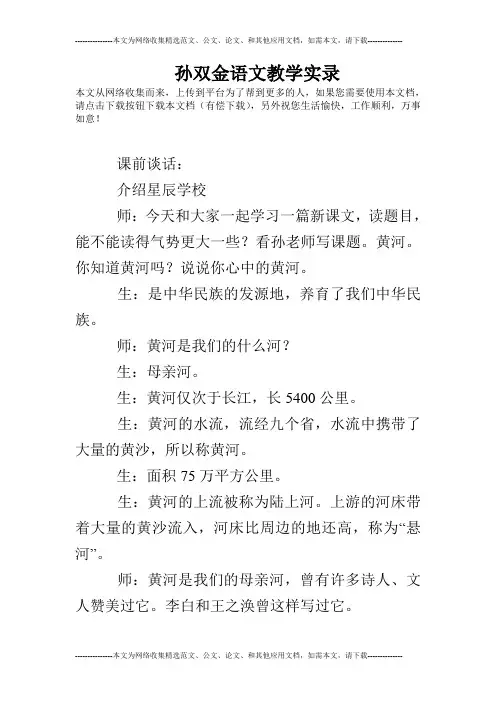 --------------本文为网络收集精选范文、公文、论文、和其他应用文档，如需本文，请下载--------------

孙双金语文教学实录

本文从网络收集而来，上传到平台为了帮到更多的人，如果您需要使用本文档，请点击下载按钮下载本文档（有偿下载），另外祝您生活愉快，工作顺利，万事如意！

课前谈话：

介绍星辰学校

师：今天和大家一起学习一篇新课文，读题目，能不能读得气势更大一些？看孙老师写课题。黄河。你知道黄河吗？说说你心中的黄河。

生：是中华民族的发源地，养育了我们中华民族。

师：黄河是我们的什么河？

生：母亲河。

生：黄河仅次于长江，长 5400 公里。

生：黄河的水流，流经九个省，水流中携带了大量的黄沙，所以称黄河。

生：面积 75 万平方公里。

生：黄河的上流被称为陆上河。上游的河床带着大量的黄沙流入，河床比周边的地还高，称为“悬河”。

师：黄河是我们的母亲河，曾有许多诗人、文人赞美过它。李白和王之涣曾这样写过它。

--------------本文为网络收集精选范文、公文、论文、和其他应用文档，如需本文，请下载--------------